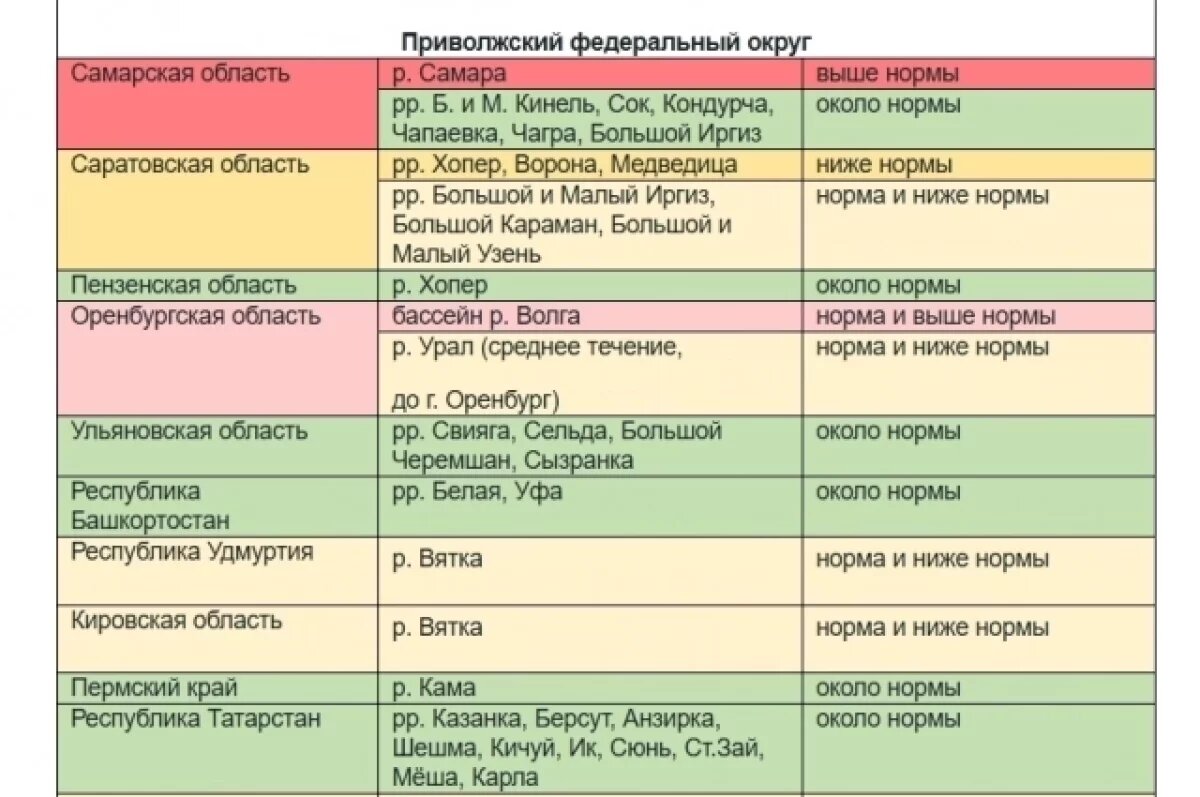 Приволжский федеральный округ

| | | |
|---|---|---|
| Самарская область | р. Самара | выше нормы |
| | рр. Б. и М. Кинель, Сок, Кондурча, Чапаевка, Чагра, Большой Иргиз | около нормы |
| Саратовская область | рр. Хопер, Ворона, Медведица | ниже нормы |
| | рр. Большой и Малый Иргиз, Большой Караман, Большой и Малый Узень | норма и ниже нормы |
| Пензенская область | р. Хопер | около нормы |
| Оренбургская область | бассейн р. Волга | норма и выше нормы |
| | р. Урал (среднее течение, до г. Оренбург) | норма и ниже нормы |
| Ульяновская область | рр. Свияга, Сельда, Большой Черемшан, Сызранка | около нормы |
| Республика Башкортостан | рр. Белая, Уфа | около нормы |
| Республика Удмуртия | р. Вятка | норма и ниже нормы |
| Кировская область | р. Вятка | норма и ниже нормы |
| Пермский край | р. Кама | около нормы |
| Республика Татарстан | рр. Казанка, Берсут, Анзирка, Шешма, Кичуй, Ик, Сюнь, Ст.Зай, Мёша, Карла | около нормы |